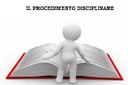 IL PROCEDIMENTO DISCIPLINARE